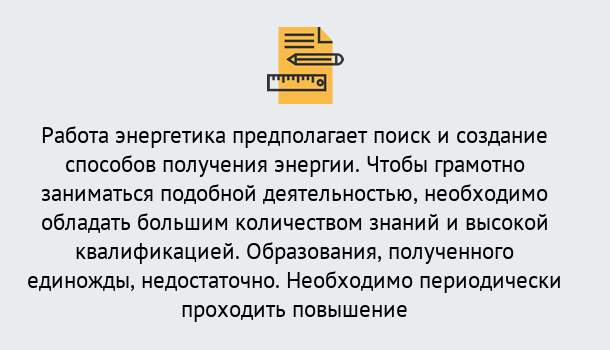 Работа энергетика предполагает поиск и создание способов получения энергии. Чтобы грамотно заниматься подобной деятельностью, необходимо обладать большим количеством знаний и высокой квалификацией. Образования, полученного единожды, недостаточно. Необходимо периодически проходить повышение